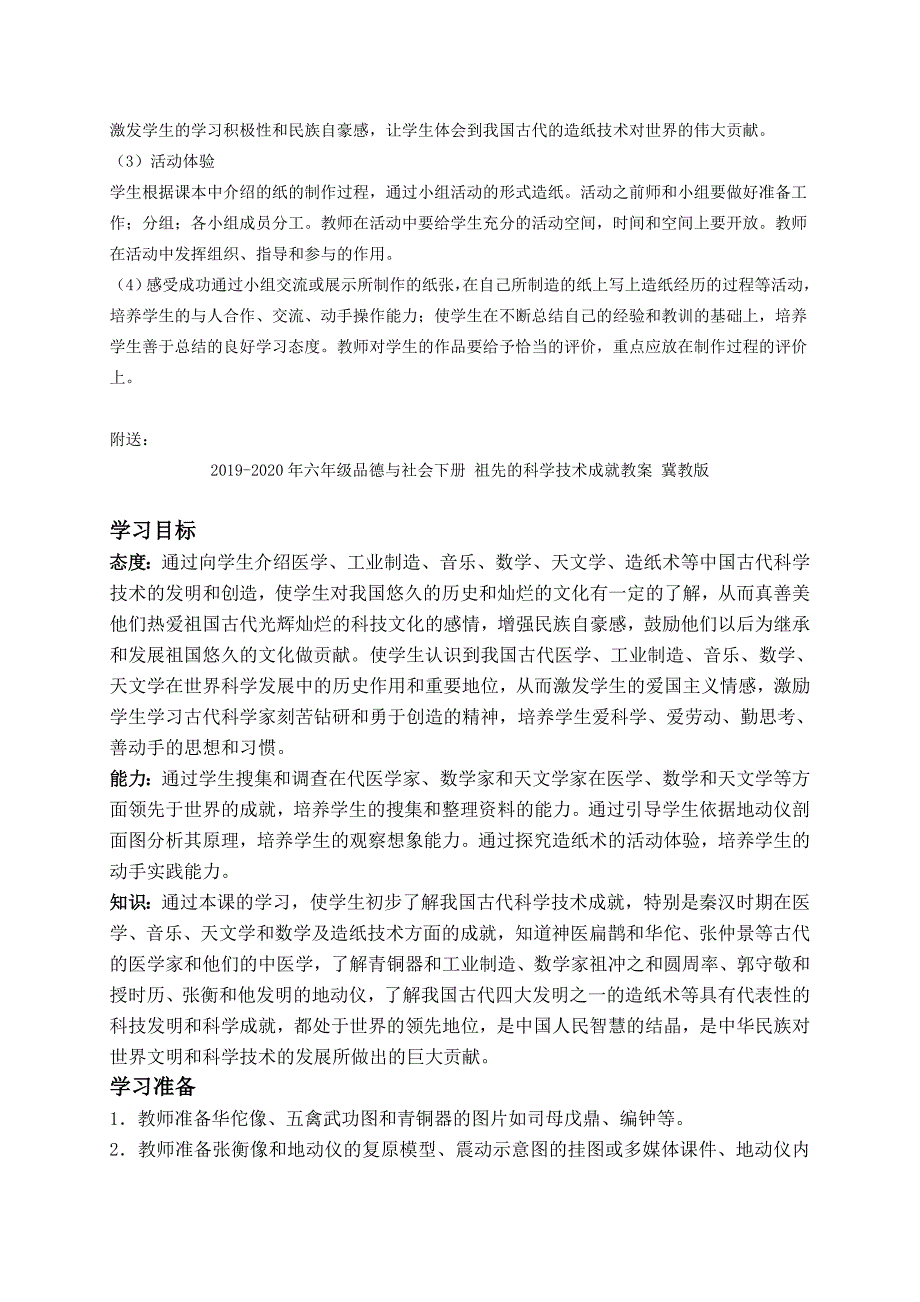 激发学生的学习积极性和民族自豪感，让学生体会到我国古代的造纸技术对世界的伟大贡献。

（3）活动体验

学生根据课本中介绍的纸的制作过程，通过小组活动的形式造纸。活动之前师和小组要做好准备工作；分组；各小组成员分工。教师在活动中要给学生充分的活动空间，时间和空间上要开放。教师在活动中发挥组织、指导和参与的作用。

（4）感受成功通过小组交流或展示所制作的纸张，在自己所制造的纸上写上造纸经历的过程等活动，培养学生的与人合作、交流、动手操作能力；使学生在不断总结自己的经验和教训的基础上，培养学生善于总结的良好学习态度。教师对学生的作品要给予恰当的评价，重点应放在制作过程的评价上。

附送：

2019-2020年六年级品德与社会下册 祖先的科学技术成就教案 冀教版

学习目标

态度：通过向学生介绍医学、工业制造、音乐、数学、天文学、造纸术等中国古代科学技术的发明和创造，使学生对我国悠久的历史和灿烂的文化有一定的了解，从而真善美他们热爱祖国古代光辉灿烂的科技文化的感情，增强民族自豪感，鼓励他们以后为继承和发展祖国悠久的文化做贡献。使学生认识到我国古代医学、工业制造、音乐、数学、天文学在世界科学发展中的历史作用和重要地位，从而激发学生的爱国主义情感，激励学生学习古代科学家刻苦钻研和勇于创造的精神，培养学生爱科学、爱劳动、勤思考、善动手的思想和习惯。

能力：通过学生搜集和调查在代医学家、数学家和天文学家在医学、数学和天文学等方面领先于世界的成就，培养学生的搜集和整理资料的能力。通过引导学生依据地动仪剖面图分析其原理，培养学生的观察想象能力。通过探究造纸术的活动体验，培养学生的动手实践能力。

知识：通过本课的学习，使学生初步了解我国古代科学技术成就，特别是秦汉时期在医学、音乐、天文学和数学及造纸技术方面的成就，知道神医扁鹊和华佗、张仲景等古代的医学家和他们的中医学，了解青铜器和工业制造、数学家祖冲之和圆周率、郭守敬和授时历、张衡和他发明的地动仪，了解我国古代四大发明之一的造纸术等具有代表性的科技发明和科学成就，都处于世界的领先地位，是中国人民智慧的结晶，是中华民族对世界文明和科学技术的发展所做出的巨大贡献。

学习准备

1．教师准备华佗像、五禽武功图和青铜器的图片如司母戊鼎、编钟等。

2．教师准备张衡像和地动仪的复原模型、震动示意图的挂图或多媒体课件、地动仪内